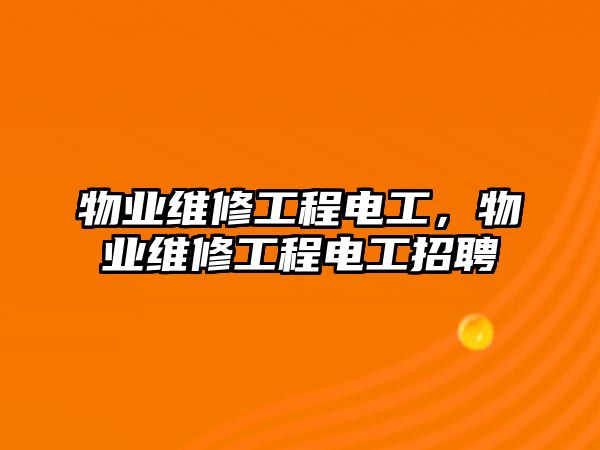 物业维修工程电工，物业维修工程电工招聘